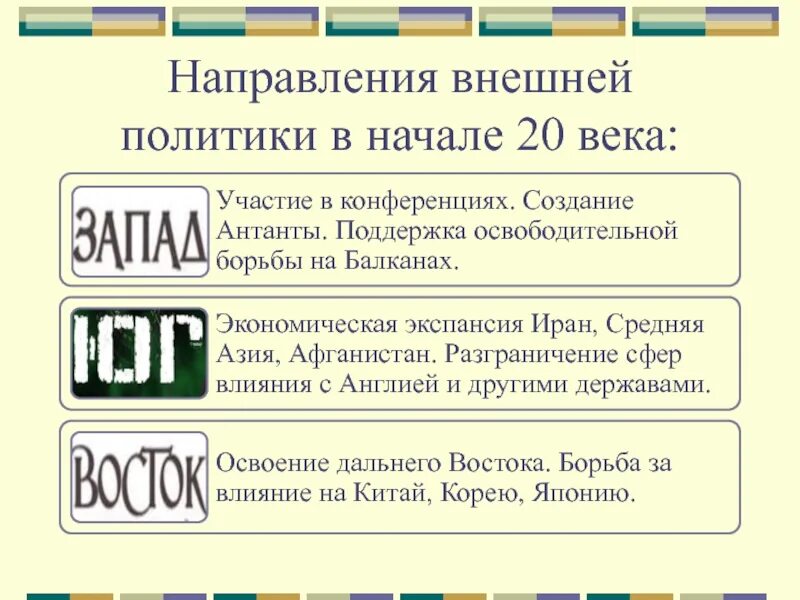 Направления внешней политики в начале 20 века:

ЗАПАД

Участие в конференциях. Создание Антанты. Поддержка освободительной борьбы на Балканах.

ЮГ

Экономическая экспансия Иран, Средняя Азия, Афганистан. Разграничение сфер влияния с Англией и другими державами.

ВОСТОК

Освоение дальнего Востока. Борьба за влияние на Китай, Корею, Японию.